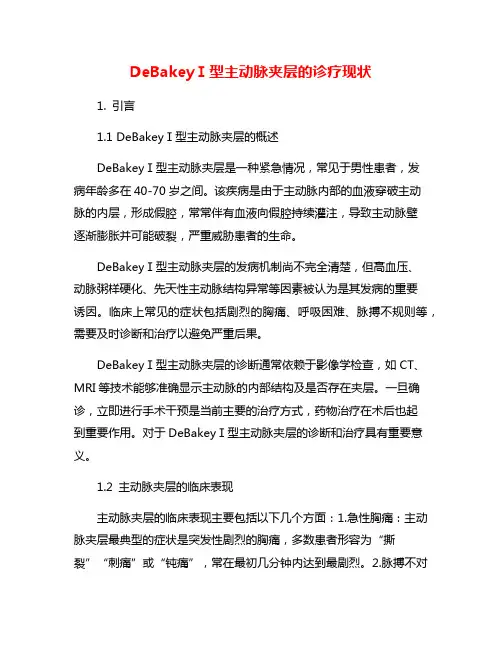 DeBakey I 型主动脉夹层的诊疗现状

1. 引言

1.1 DeBakey I 型主动脉夹层的概述

DeBakey I 型主动脉夹层是一种紧急情况，常见于男性患者，发病年龄多在 40-70 岁之间。该疾病是由于主动脉内部的血液穿破主动脉的内层，形成假腔，常常伴有血液向假腔持续灌注，导致主动脉壁逐渐膨胀并可能破裂，严重威胁患者的生命。

DeBakey I 型主动脉夹层的发病机制尚不完全清楚，但高血压、动脉粥样硬化、先天性主动脉结构异常等因素被认为是其发病的重要诱因。临床上常见的症状包括剧烈的胸痛、呼吸困难、脉搏不规则等，需要及时诊断和治疗以避免严重后果。

DeBakey I 型主动脉夹层的诊断通常依赖于影像学检查，如 CT、MRI 等技术能够准确显示主动脉的内部结构及是否存在夹层。一旦确诊，立即进行手术干预是当前主要的治疗方式，药物治疗在术后也起到重要作用。对于 DeBakey I 型主动脉夹层的诊断和治疗具有重要意义。

1.2 主动脉夹层的临床表现

主动脉夹层的临床表现主要包括以下几个方面：1.急性胸痛：主动脉夹层最典型的症状是突发性剧烈的胸痛，多数患者形容为“撕裂”“刺痛”或“钝痛”，常在最初几分钟内达到最剧烈。2.脉搏不对